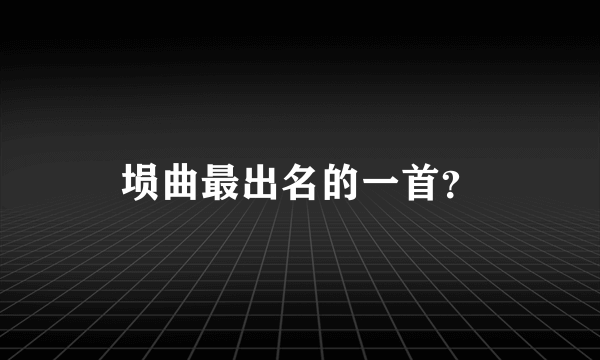 埙曲最出名的一首?